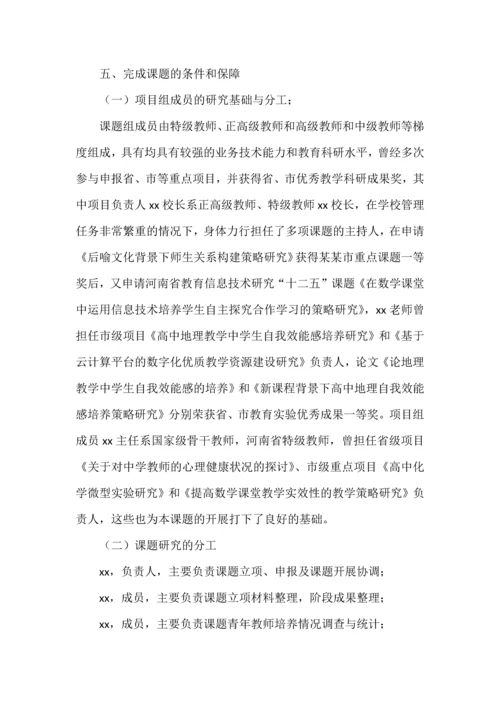 五、完成课题的条件和保障

（一）项目组成员的研究基础与分工；

课题组成员由特级教师、正高级教师和高级教师和中级教师等梯度组成，具有均具有较强的业务技术能力和教育科研水平，曾经多次参与申报省、市等重点项目，并获得省、市优秀教学科研成果奖，其中项目负责人 xx 校长系正高级教师、特级教师 xx 校长，在学校管理任务非常繁重的情况下，身体力行担任了多项课题的主持人，在申请《后喻文化背景下师生关系构建策略研究》获得某某市重点课题一等奖后，又申请河南省教育信息技术研究“十二五”课题《在数学课堂中运用信息技术培养学生自主探究合作学习的策略研究》，xx 老师曾担任市级项目《高中地理教学中学生自我效能感培养研究》和《基于云计算平台的数字化优质教学资源建设研究》负责人，论文《论地理教学中学生自我效能感的培养》和《新课程背景下高中地理自我效能感培养策略研究》分别荣获省、市教育实验优秀成果一等奖。项目组成员 xx 主任系国家级骨干教师，河南省特级教师，曾担任省级项目《关于对中学教师的心理健康状况的探讨》、市级重点项目《高中化学微型实验研究》和《提高数学课堂教学实效性的教学策略研究》负责人，这些也为本课题的开展打下了良好的基础。

（二）课题研究的分工

xx，负责人，主要负责课题立项、申报及课题开展协调；

xx，成员，主要负责课题立项材料整理，阶段成果整理；

xx，成员，主要负责课题青年教师培养情况调查与统计；